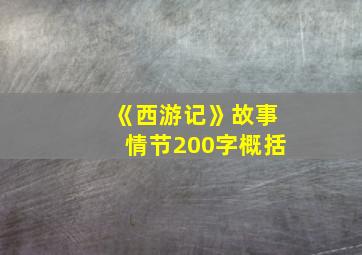 《西游记》故事情节200字概括